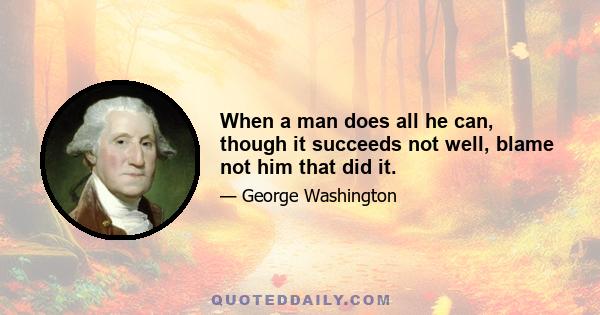 When a man does all he can, though it succeeds not well, blame not him that did it.

— George Washington

QUOTEDDAILY.COM